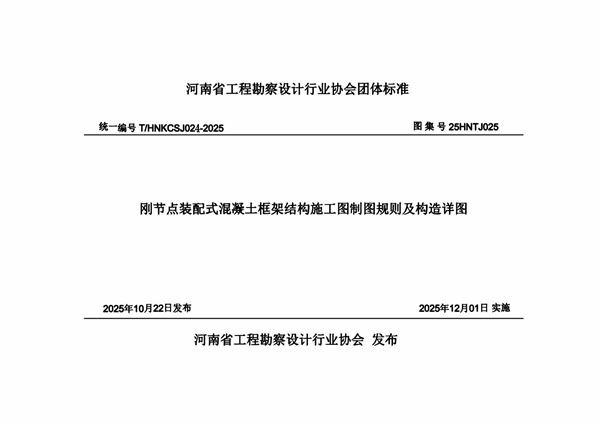 河南省工程勘察设计行业协会团体标准

统一编号 T/HNKCSJ024-2025

图 集 号 25HNTJ025

刚节点装配式混凝土框架结构施工图制图规则及构造详图

2025年10月22日发布

2025年12月01日 实施

河南省工程勘察设计行业协会 发布